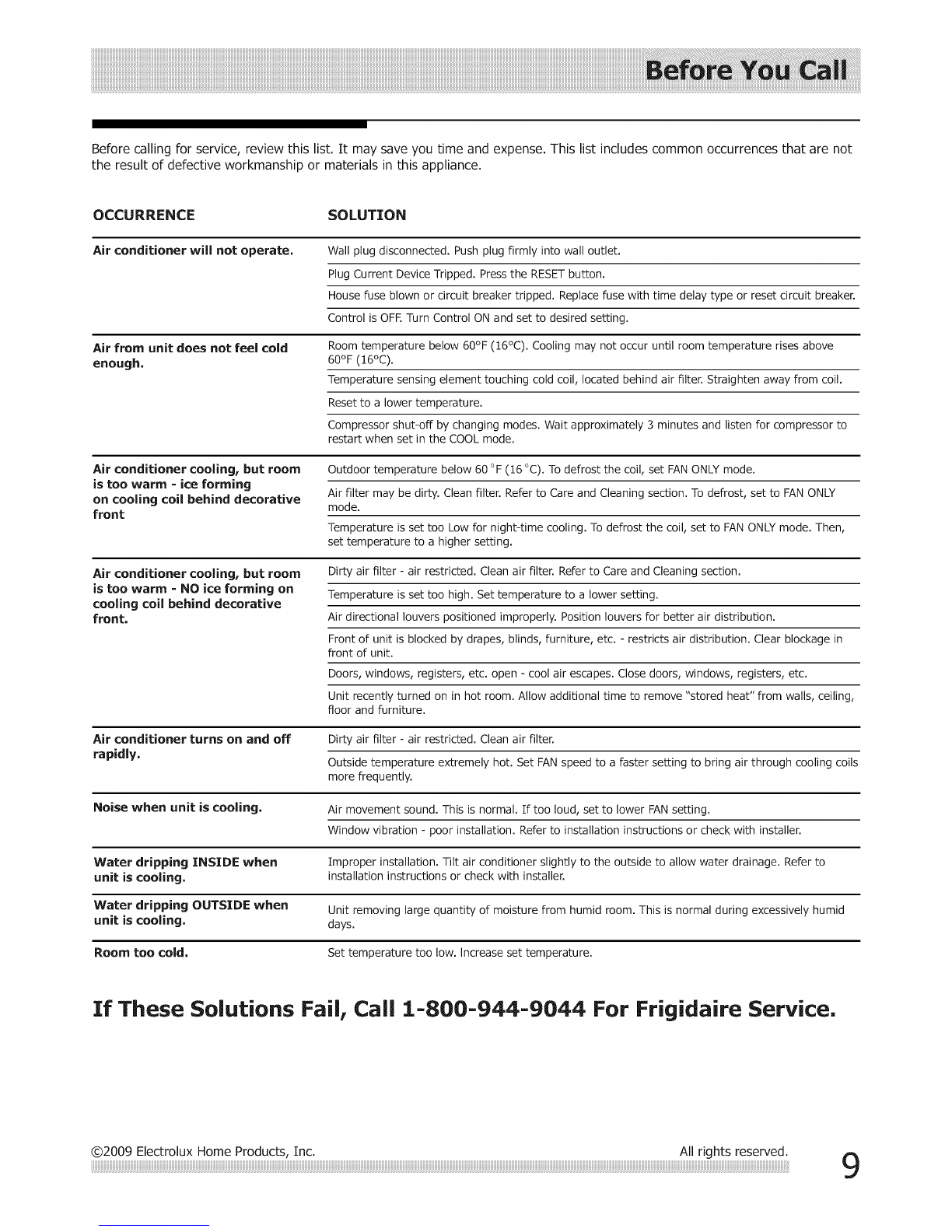 Before You Call

Before calling for service, review this list. It may save you time and expense. This list includes common occurrences that are not the result of defective workmanship or materials in this appliance.

| OCCURRENCE | SOLUTION |
|---|---|
| Air conditioner will not operate. | Wall plug disconnected. Push plug firmly into wall outlet. |
| | Plug Current Device Tripped. Press the RESET button. |
| | House fuse blown or circuit breaker tripped. Replace fuse with time delay type or reset circuit breaker. |
| | Control is OFF. Turn Control ON and set to desired setting. |
| Air from unit does not feel cold enough. | Room temperature below 60°F (16°C). Cooling may not occur until room temperature rises above 60°F (16°C). |
| | Temperature sensing element touching cold coil, located behind air filter. Straighten away from coil. |
| | Reset to a lower temperature. |
| | Compressor shut-off by changing modes. Wait approximately 3 minutes and listen for compressor to restart when set in the COOL mode. |
| Air conditioner cooling, but room is too warm - ice forming on cooling coil behind decorative front | Outdoor temperature below 60 °F (16 °C). To defrost the coil, set FAN ONLY mode. |
| | Air filter may be dirty. Clean filter. Refer to Care and Cleaning section. To defrost, set to FAN ONLY mode. |
| | Temperature is set too Low for night-time cooling. To defrost the coil, set to FAN ONLY mode. Then, set temperature to a higher setting. |
| Air conditioner cooling, but room is too warm - NO ice forming on cooling coil behind decorative front. | Dirty air filter - air restricted. Clean air filter. Refer to Care and Cleaning section. |
| | Temperature is set too high. Set temperature to a lower setting. |
| | Air directional louvers positioned improperly. Position louvers for better air distribution. |
| | Front of unit is blocked by drapes, blinds, furniture, etc. - restricts air distribution. Clear blockage in front of unit. |
| | Doors, windows, registers, etc. open - cool air escapes. Close doors, windows, registers, etc. |
| | Unit recently turned on in hot room. Allow additional time to remove "stored heat" from walls, ceiling, floor and furniture. |
| Air conditioner turns on and off rapidly. | Dirty air filter - air restricted. Clean air filter. |
| | Outside temperature extremely hot. Set FAN speed to a faster setting to bring air through cooling coils more frequently. |
| Noise when unit is cooling. | Air movement sound. This is normal. If too loud, set to lower FAN setting. |
| | Window vibration - poor installation. Refer to installation instructions or check with installer. |
| Water dripping INSIDE when unit is cooling. | Improper installation. Tilt air conditioner slightly to the outside to allow water drainage. Refer to installation instructions or check with installer. |
| Water dripping OUTSIDE when unit is cooling. | Unit removing large quantity of moisture from humid room. This is normal during excessively humid days. |
| Room too cold. | Set temperature too low. Increase set temperature. |

If These Solutions Fail, Call 1-800-944-9044 For Frigidaire Service.

©2009 Electrolux Home Products, Inc. All rights reserved. 9